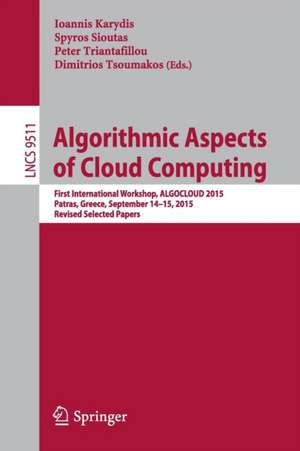 Ioannis Karydis
Spyros Sioutas
Peter Triantafillou
Dimitrios Tsoumakos (Eds.)

LNCS 9511

Algorithmic Aspects of Cloud Computing

First International Workshop, ALGOCLOUD 2015
Patras, Greece, September 14–15, 2015
Revised Selected Papers

Springer